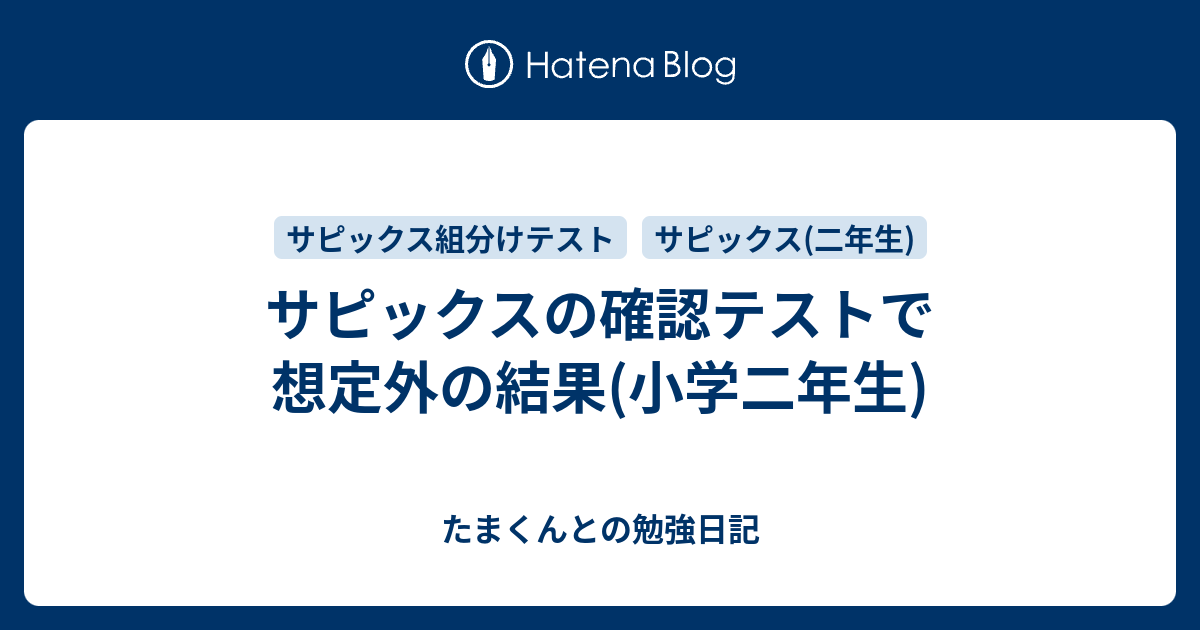 Hatena Blog

サピックス組分けテスト　サピックス(二年生)

サピックスの確認テストで想定外の結果(小学二年生)

たまくんとの勉強日記